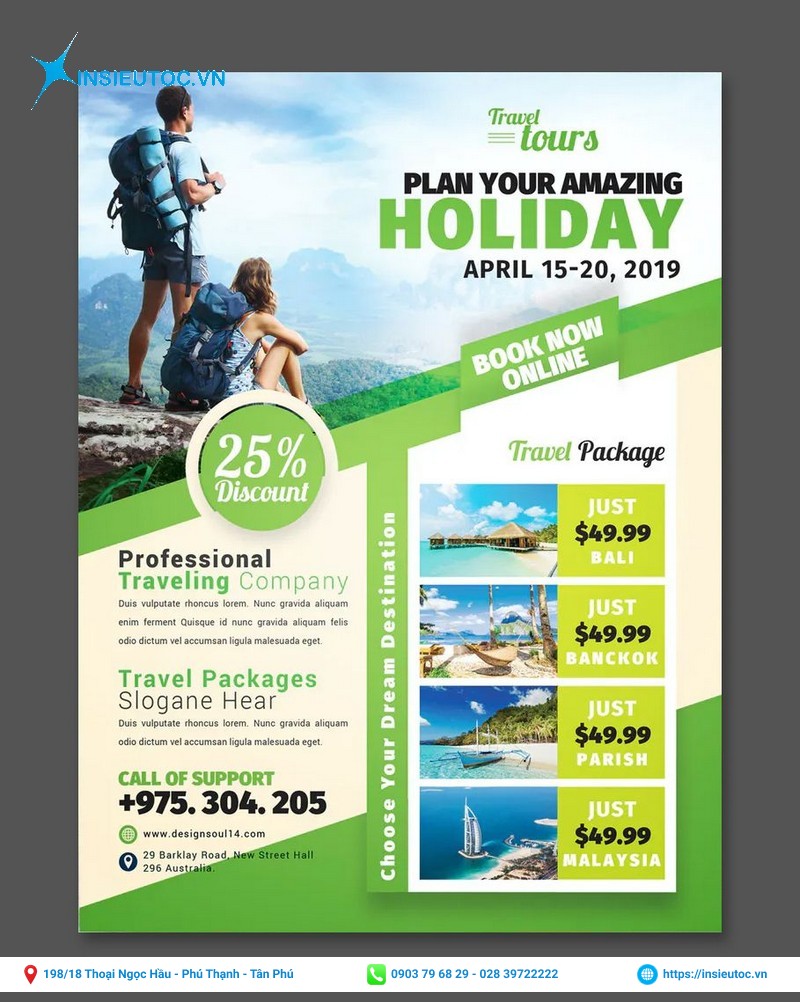 INSIEUTOC.VN

Travel tours

PLAN YOUR AMAZING HOLIDAY
APRIL 15-20, 2019

BOOK NOW ONLINE

25% Discount

Professional Traveling Company
Duis vulputate rhoncus lorem. Nunc gravida aliquam enim ferment Quisque id nunc gravida aliquam felis odio dictum vel accumsan ligula malesuada eget.

Travel Packages Slogane Hear
Duis vulputate rhoncus lorem. Nunc gravida aliquam odio dictum vel accumsan ligula malesuada eget.

CALL OF SUPPORT
+975. 304. 205

www.designsoul14.com

29 Barklay Road, New Street Hall 296 Australia.

Choose Your Dream Destination

Travel Package

JUST $49.99 BALI

JUST $49.99 BANCKOK

JUST $49.99 PARISH

JUST $49.99 MALAYSIA

198/18 Thoại Ngọc Hầu - Phú Thạnh - Tân Phú
0903 79 68 29 - 028 39722222
https://insieutoc.vn